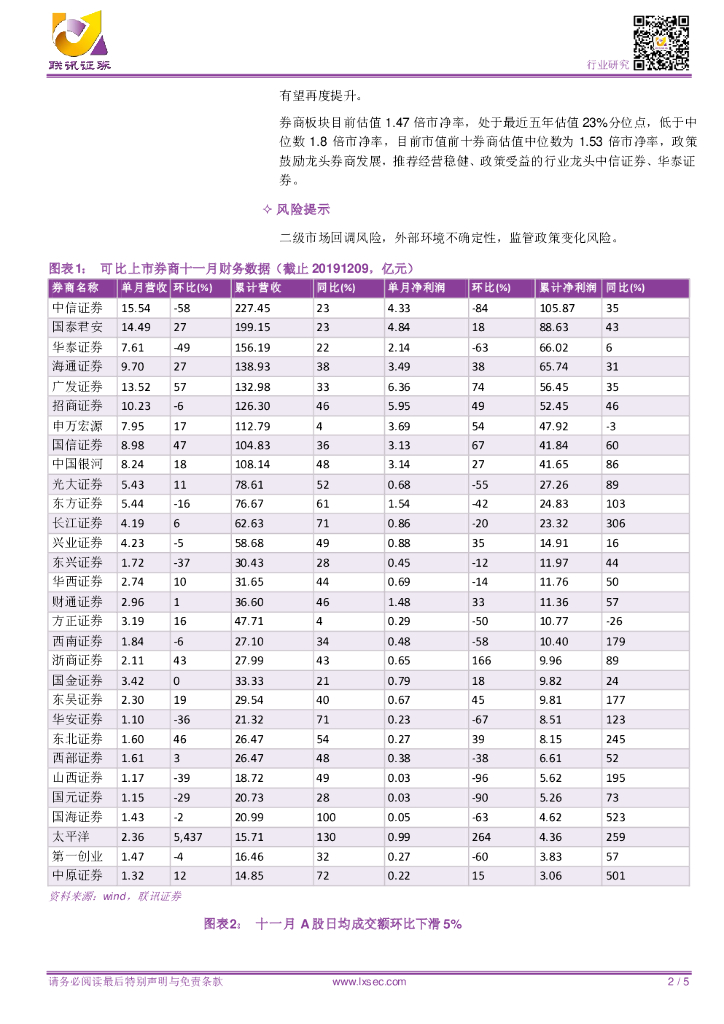 联讯证券

行业研究

有望再度提升。

券商板块目前估值 1.47 倍市净率，处于最近五年估值 23%分位点，低于中位数 1.8 倍市净率，目前市值前十券商估值中位数为 1.53 倍市净率，政策鼓励龙头券商发展，推荐经营稳健、政策受益的行业龙头中信证券、华泰证券。

✧ 风险提示

二级市场回调风险，外部环境不确定性，监管政策变化风险。

图表1： 可比上市券商十一月财务数据（截止 20191209，亿元）

| 券商名称 | 单月营收 | 环比(%) | 累计营收 | 同比(%) | 单月净利润 | 环比(%) | 累计净利润 | 同比(%) |
|---|---|---|---|---|---|---|---|---|
| 中信证券 | 15.54 | -58 | 227.45 | 23 | 4.33 | -84 | 105.87 | 35 |
| 国泰君安 | 14.49 | 27 | 199.15 | 23 | 4.84 | 18 | 88.63 | 43 |
| 华泰证券 | 7.61 | -49 | 156.19 | 22 | 2.14 | -63 | 66.02 | 6 |
| 海通证券 | 9.70 | 27 | 138.93 | 38 | 3.49 | 38 | 65.74 | 31 |
| 广发证券 | 13.52 | 57 | 132.98 | 33 | 6.36 | 74 | 56.45 | 35 |
| 招商证券 | 10.23 | -6 | 126.30 | 46 | 5.95 | 49 | 52.45 | 46 |
| 申万宏源 | 7.95 | 17 | 112.79 | 4 | 3.69 | 54 | 47.92 | -3 |
| 国信证券 | 8.98 | 47 | 104.83 | 36 | 3.13 | 67 | 41.84 | 60 |
| 中国银河 | 8.24 | 18 | 108.14 | 48 | 3.14 | 27 | 41.65 | 86 |
| 光大证券 | 5.43 | 11 | 78.61 | 52 | 0.68 | -55 | 27.26 | 89 |
| 东方证券 | 5.44 | -16 | 76.67 | 61 | 1.54 | -42 | 24.83 | 103 |
| 长江证券 | 4.19 | 6 | 62.63 | 71 | 0.86 | -20 | 23.32 | 306 |
| 兴业证券 | 4.23 | -5 | 58.68 | 49 | 0.88 | 35 | 14.91 | 16 |
| 东兴证券 | 1.72 | -37 | 30.43 | 28 | 0.45 | -12 | 11.97 | 44 |
| 华西证券 | 2.74 | 10 | 31.65 | 44 | 0.69 | -14 | 11.76 | 50 |
| 财通证券 | 2.96 | 1 | 36.60 | 46 | 1.48 | 33 | 11.36 | 57 |
| 方正证券 | 3.19 | 16 | 47.71 | 4 | 0.29 | -50 | 10.77 | -26 |
| 西南证券 | 1.84 | -6 | 27.10 | 34 | 0.48 | -58 | 10.40 | 179 |
| 浙商证券 | 2.11 | 43 | 27.99 | 43 | 0.65 | 166 | 9.96 | 89 |
| 国金证券 | 3.42 | 0 | 33.33 | 21 | 0.79 | 18 | 9.82 | 24 |
| 东吴证券 | 2.30 | 19 | 29.54 | 40 | 0.67 | 45 | 9.81 | 177 |
| 华安证券 | 1.10 | -36 | 21.32 | 71 | 0.23 | -67 | 8.51 | 123 |
| 东北证券 | 1.60 | 46 | 26.47 | 54 | 0.27 | 39 | 8.15 | 245 |
| 西部证券 | 1.61 | 3 | 26.47 | 48 | 0.38 | -38 | 6.61 | 52 |
| 山西证券 | 1.17 | -39 | 18.72 | 49 | 0.03 | -96 | 5.62 | 195 |
| 国元证券 | 1.15 | -29 | 20.73 | 28 | 0.03 | -90 | 5.26 | 73 |
| 国海证券 | 1.43 | -2 | 20.99 | 100 | 0.05 | -63 | 4.62 | 523 |
| 太平洋 | 2.36 | 5,437 | 15.71 | 130 | 0.99 | 264 | 4.36 | 259 |
| 第一创业 | 1.47 | -4 | 16.46 | 32 | 0.27 | -60 | 3.83 | 57 |
| 中原证券 | 1.32 | 12 | 14.85 | 72 | 0.22 | 15 | 3.06 | 501 |

资料来源：wind，联讯证券

图表2： 十一月 A 股日均成交额环比下滑 5%

请务必阅读最后特别声明与免责条款 www.lxsec.com 2 / 5